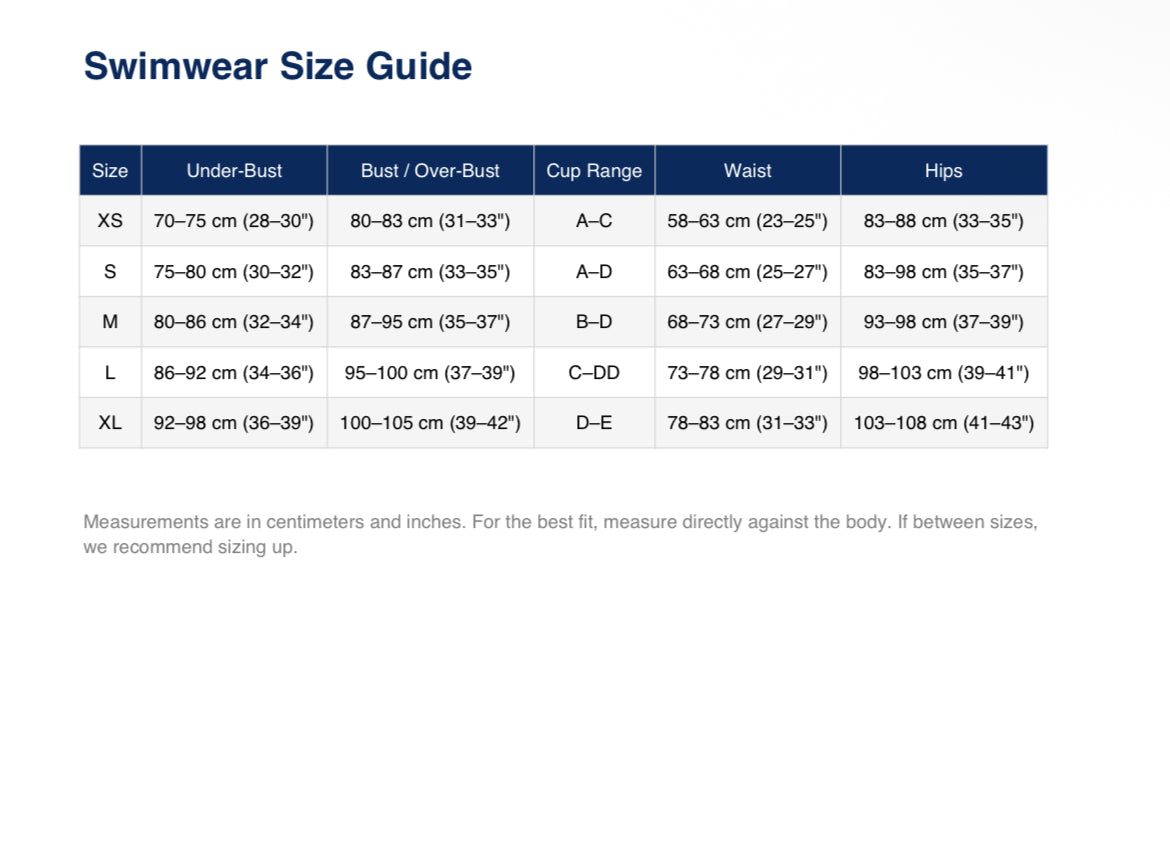 Swimwear Size Guide

| Size | Under-Bust | Bust / Over-Bust | Cup Range | Waist | Hips |
|---|---|---|---|---|---|
| XS | 70–75 cm (28–30") | 80–83 cm (31–33") | A–C | 58–63 cm (23–25") | 83–88 cm (33–35") |
| S | 75–80 cm (30–32") | 83–87 cm (33–35") | A–D | 63–68 cm (25–27") | 83–98 cm (35–37") |
| M | 80–86 cm (32–34") | 87–95 cm (35–37") | B–D | 68–73 cm (27–29") | 93–98 cm (37–39") |
| L | 86–92 cm (34–36") | 95–100 cm (37–39") | C–DD | 73–78 cm (29–31") | 98–103 cm (39–41") |
| XL | 92–98 cm (36–39") | 100–105 cm (39–42") | D–E | 78–83 cm (31–33") | 103–108 cm (41–43") |

Measurements are in centimeters and inches. For the best fit, measure directly against the body. If between sizes, we recommend sizing up.